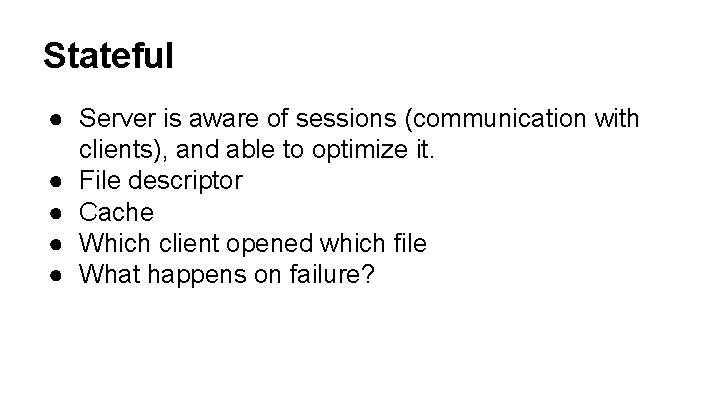 Stateful

● Server is aware of sessions (communication with clients), and able to optimize it.
● File descriptor
● Cache
● Which client opened which file
● What happens on failure?